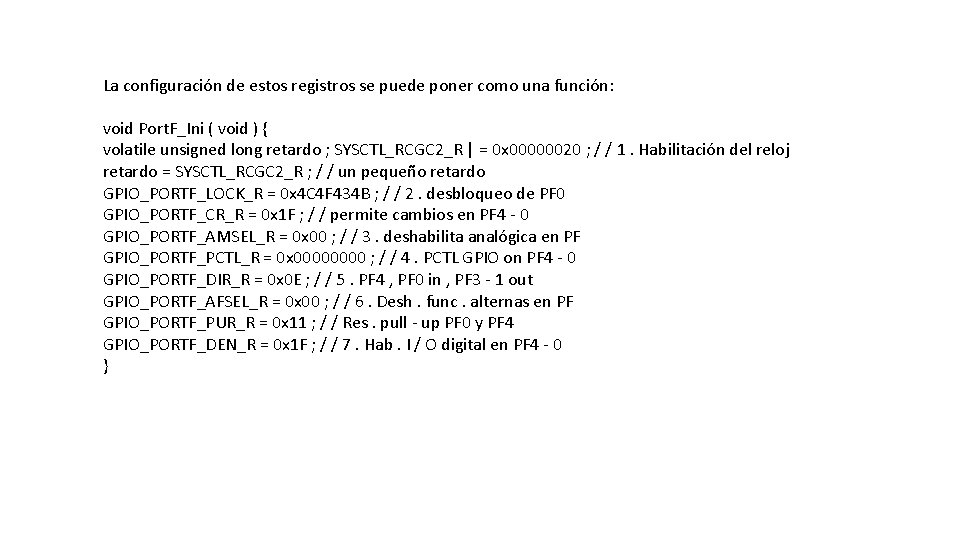 La configuración de estos registros se puede poner como una función:

void PortF_Ini ( void ) {
volatile unsigned long retardo ; SYSCTL_RCGC2_R | = 0x00000020 ; / / 1 . Habilitación del reloj
retardo = SYSCTL_RCGC2_R ; / / un pequeño retardo
GPIO_PORTF_LOCK_R = 0x4C4F434B ; / / 2 . desbloqueo de PF0
GPIO_PORTF_CR_R = 0x1F ; / / permite cambios en PF4 - 0
GPIO_PORTF_AMSEL_R = 0x00 ; / / 3 . deshabilita analógica en PF
GPIO_PORTF_PCTL_R = 0x00000000 ; / / 4 . PCTL GPIO on PF4 - 0
GPIO_PORTF_DIR_R = 0x0E ; / / 5 . PF4 , PF0 in , PF3 - 1 out
GPIO_PORTF_AFSEL_R = 0x00 ; / / 6 . Desh . func . alternas en PF
GPIO_PORTF_PUR_R = 0x11 ; / / Res . pull - up PF0 y PF4
GPIO_PORTF_DEN_R = 0x1F ; / / 7 . Hab . I / O digital en PF4 - 0
}